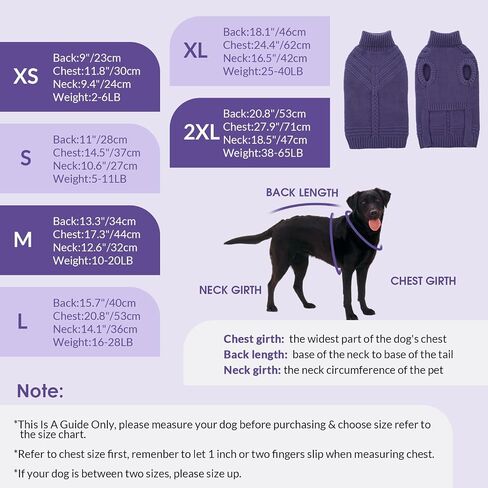 XS
Back:9"/23cm
Chest:11.8"/30cm
Neck:9.4"/24cm
Weight:2-6LB

S
Back:11"/28cm
Chest:14.5"/37cm
Neck:10.6"/27cm
Weight:5-11LB

M
Back:13.3"/34cm
Chest:17.3"/44cm
Neck:12.6"/32cm
Weight:10-20LB

L
Back:15.7"/40cm
Chest:20.8"/53cm
Neck:14.1"/36cm
Weight:16-28LB

XL
Back:18.1"/46cm
Chest:24.4"/62cm
Neck:16.5"/42cm
Weight:25-40LB

2XL
Back:20.8"/53cm
Chest:27.9"/71cm
Neck:18.5"/47cm
Weight:38-65LB

BACK LENGTH

NECK GIRTH

CHEST GIRTH

Chest girth: the widest part of the dog's chest
Back length: base of the neck to base of the tail
Neck girth: the neck circumference of the pet

Note:

*This Is A Guide Only, please measure your dog before purchasing & choose size refer to the size chart.

*Refer to chest size first, remenber to let 1 inch or two fingers slip when measuring chest.

*If your dog is between two sizes, please size up.